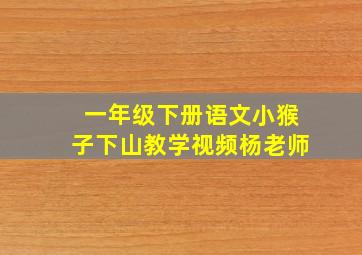 一年级下册语文小猴子下山教学视频杨老师